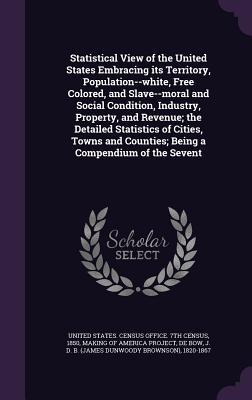 Statistical View of the United States Embracing its Territory, Population--white, Free Colored, and Slave--moral and Social Condition, Industry, Property, and Revenue; the Detailed Statistics of Cities, Towns and Counties; Being a Compendium of the Sevent

Scholar SELECT

UNITED STATES. CENSUS OFFICE. 7TH CENSUS, 1850, MAKING OF AMERICA PROJECT, DE BOW, J. D. B. (JAMES DUNWOODY BROWNSON), 1820-1867